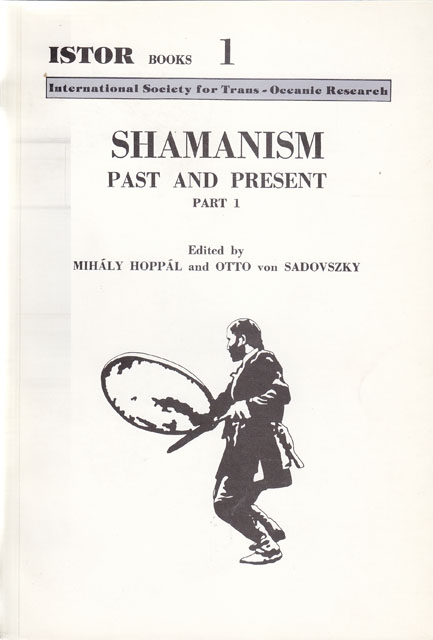 ISTOR BOOKS 1

International Society for Trans - Oceanic Research

SHAMANISM
PAST AND PRESENT
PART 1

Edited by
MIHÁLY HOPPÁL and OTTO von SADOVSZKY